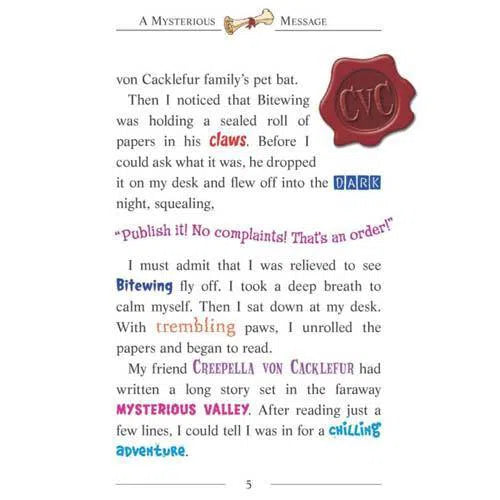 A MYSTERIOUS MESSAGE

CVC

von Cacklefur family's pet bat.

Then I noticed that Bitewing was holding a sealed roll of papers in his claws. Before I could ask what it was, he dropped it on my desk and flew off into the DARK night, squealing,

"Publish it! No complaints! That's an order!"

I must admit that I was relieved to see Bitewing fly off. I took a deep breath to calm myself. Then I sat down at my desk. With trembling paws, I unrolled the papers and began to read.

My friend CREEPELLA VON CACKLEFUR had written a long story set in the faraway MYSTERIOUS VALLEY. After reading just a few lines, I could tell I was in for a CHILLING ADVENTURE.

5